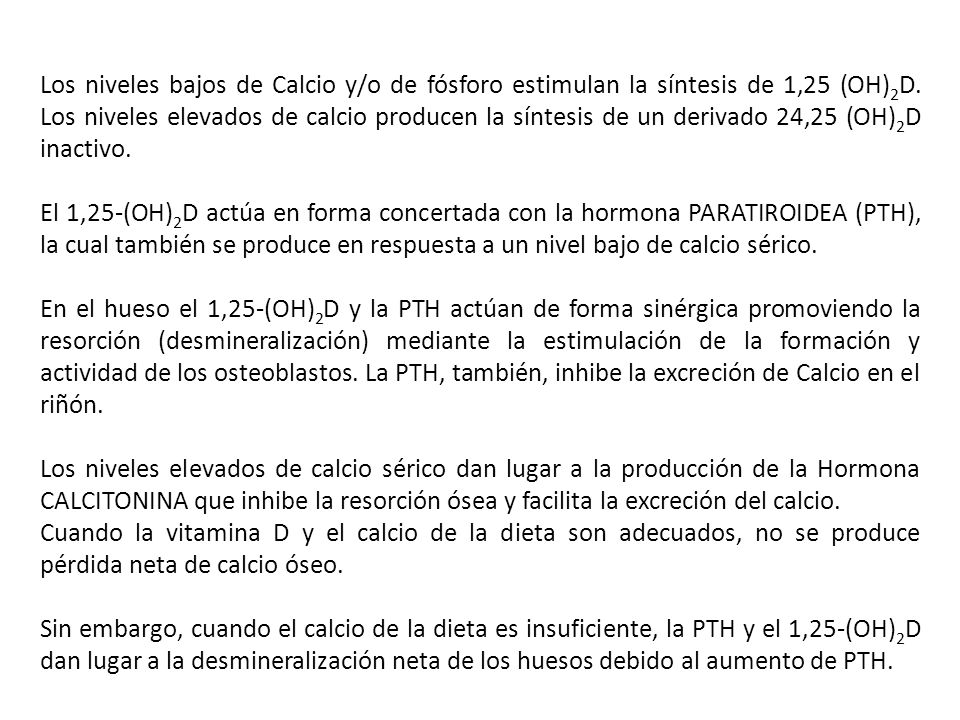 Los niveles bajos de Calcio y/o de fósforo estimulan la síntesis de 1,25 $(OH)_2D$. Los niveles elevados de calcio producen la síntesis de un derivado 24,25 $(OH)_2D$ inactivo.

El 1,25-$(OH)_2D$ actúa en forma concertada con la hormona PARATIROIDEA (PTH), la cual también se produce en respuesta a un nivel bajo de calcio sérico.

En el hueso el 1,25-$(OH)_2D$ y la PTH actúan de forma sinérgica promoviendo la resorción (desmineralización) mediante la estimulación de la formación y actividad de los osteoblastos. La PTH, también, inhibe la excreción de Calcio en el riñón.

Los niveles elevados de calcio sérico dan lugar a la producción de la Hormona CALCITONINA que inhibe la resorción ósea y facilita la excreción del calcio.
Cuando la vitamina D y el calcio de la dieta son adecuados, no se produce pérdida neta de calcio óseo.

Sin embargo, cuando el calcio de la dieta es insuficiente, la PTH y el 1,25-$(OH)_2D$ dan lugar a la desmineralización neta de los huesos debido al aumento de PTH.